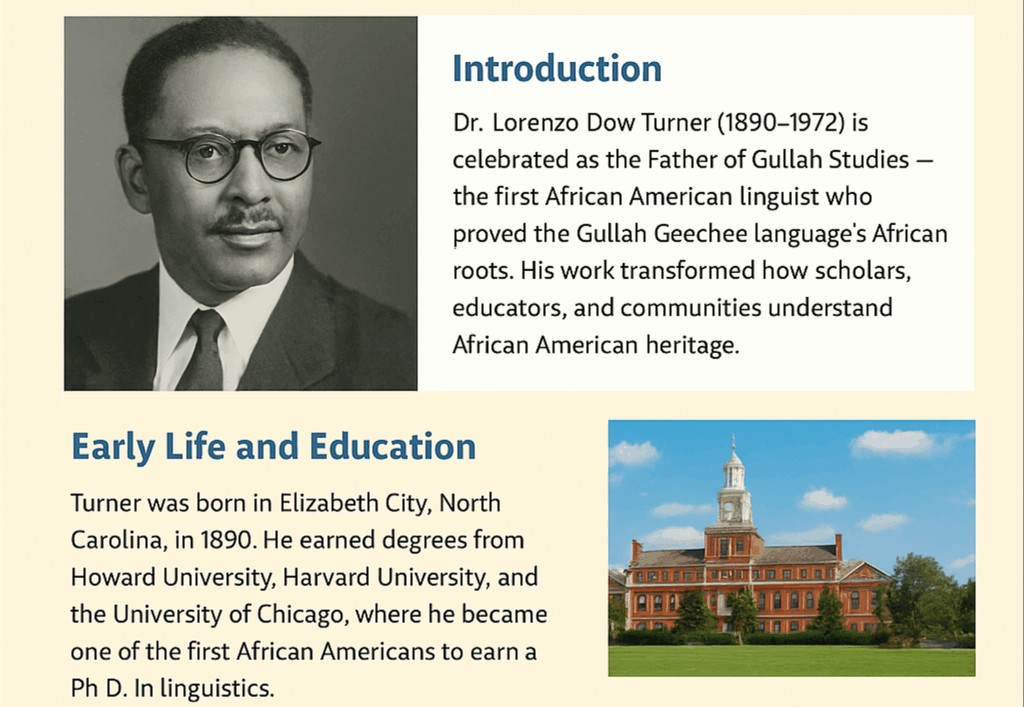 Introduction

Dr. Lorenzo Dow Turner (1890–1972) is celebrated as the Father of Gullah Studies — the first African American linguist who proved the Gullah Geechee language's African roots. His work transformed how scholars, educators, and communities understand African American heritage.

Early Life and Education

Turner was born in Elizabeth City, North Carolina, in 1890. He earned degrees from Howard University, Harvard University, and the University of Chicago, where he became one of the first African Americans to earn a Ph D. In linguistics.